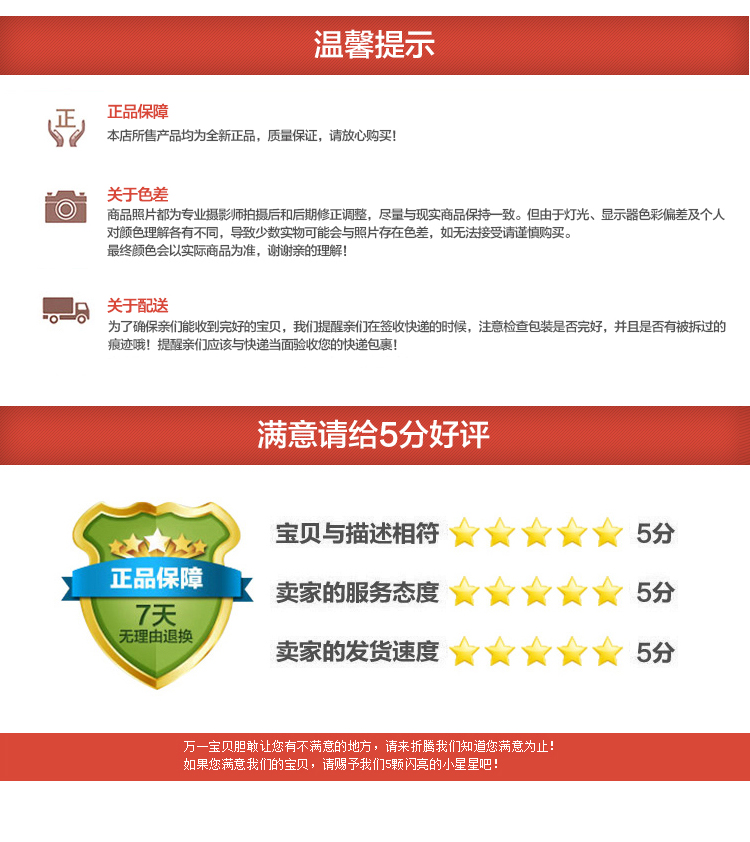 温馨提示

正

正品保障
本店所售产品均为全新正品，质量保证，请放心购买！

关于色差
商品照片都为专业摄影师拍摄后和后期修正调整，尽量与现实商品保持一致。但由于灯光、显示器色彩偏差及个人对颜色理解各有不同，导致少数实物可能会与照片存在色差，如无法接受请谨慎购买。
最终颜色会以实际商品为准，谢谢亲的理解！

关于配送
为了确保亲们能收到完好的宝贝，我们提醒亲们在签收快递的时候，注意检查包装是否完好，并且是否有被拆过的痕迹哦！提醒亲们应该与快递当面验收您的快递包裹！

满意请给5分好评

正品保障
7天
无理由退换

宝贝与描述相符 5分
卖家的服务态度 5分
卖家的发货速度 5分

万一宝贝胆敢让您有不满意的地方，请来折腾我们知道您满意为止！
如果您满意我们的宝贝，请赐予我们5颗闪亮的小星星吧！